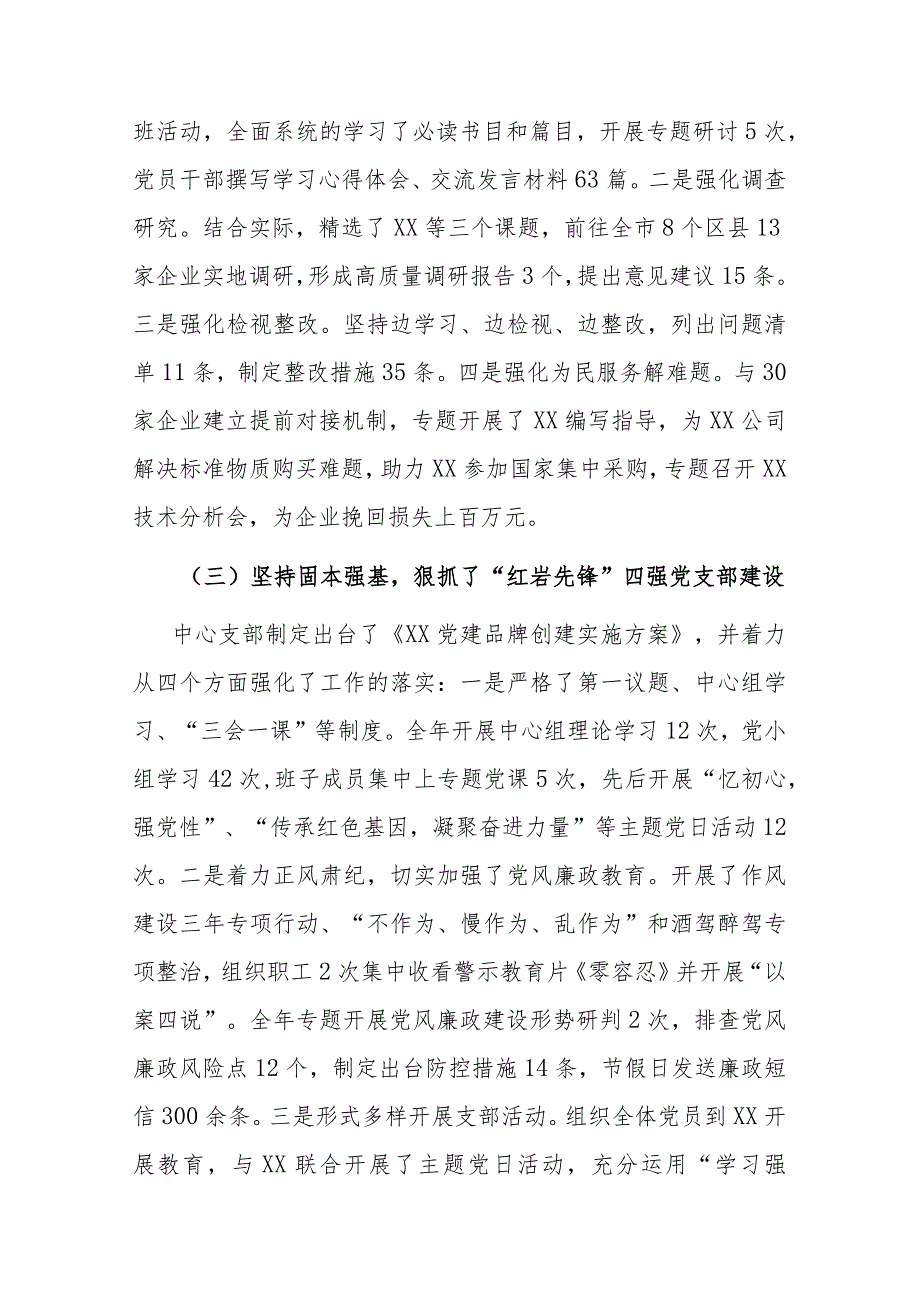 班活动，全面系统的学习了必读书目和篇目，开展专题研讨5次，党员干部撰写学习心得体会、交流发言材料63篇。二是强化调查研究。结合实际，精选了XX等三个课题，前往全市8个区县13家企业实地调研，形成高质量调研报告3个，提出意见建议15条。三是强化检视整改。坚持边学习、边检视、边整改，列出问题清单11条，制定整改措施35条。四是强化为民服务解难题。与30家企业建立提前对接机制，专题开展了XX编写指导，为XX公司解决标准物质购买难题，助力XX参加国家集中采购，专题召开XX技术分析会，为企业挽回损失上百万元。

（三）坚持固本强基，狠抓了“红岩先锋”四强党支部建设

中心支部制定出台了《XX党建品牌创建实施方案》，并着力从四个方面强化了工作的落实：一是严格了第一议题、中心组学习、“三会一课”等制度。全年开展中心组理论学习12次，党小组学习42次，班子成员集中上专题党课5次，先后开展“忆初心，强党性”、“传承红色基因，凝聚奋进力量”等主题党日活动12次。二是着力正风肃纪，切实加强了党风廉政教育。开展了作风建设三年专项行动、“不作为、慢作为、乱作为”和酒驾醉驾专项整治，组织职工2次集中收看警示教育片《零容忍》并开展“以案四说”。全年专题开展党风廉政建设形势研判2次，排查党风廉政风险点12个，制定出台防控措施14条，节假日发送廉政短信300余条。三是形式多样开展支部活动。组织全体党员到XX开展教育，与XX联合开展了主题党日活动，充分运用“学习强